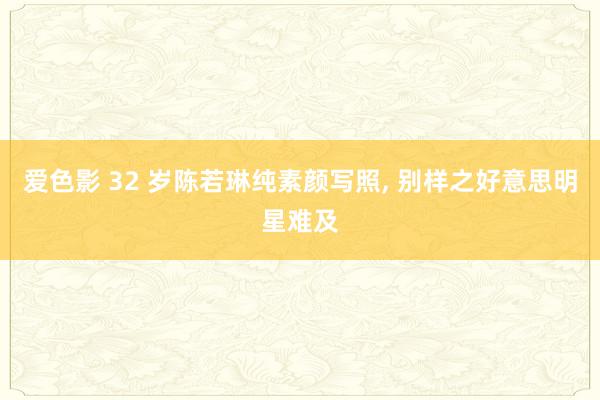 爱色影 32 岁陈若琳纯素颜写照, 别样之好意思明星难及